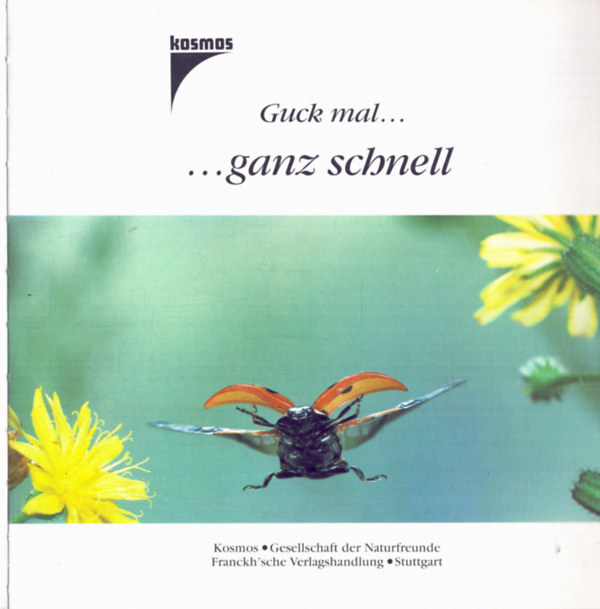 kosmos

Guck mal…

…ganz schnell

Kosmos • Gesellschaft der Naturfreunde
Franckh'sche Verlagshandlung • Stuttgart